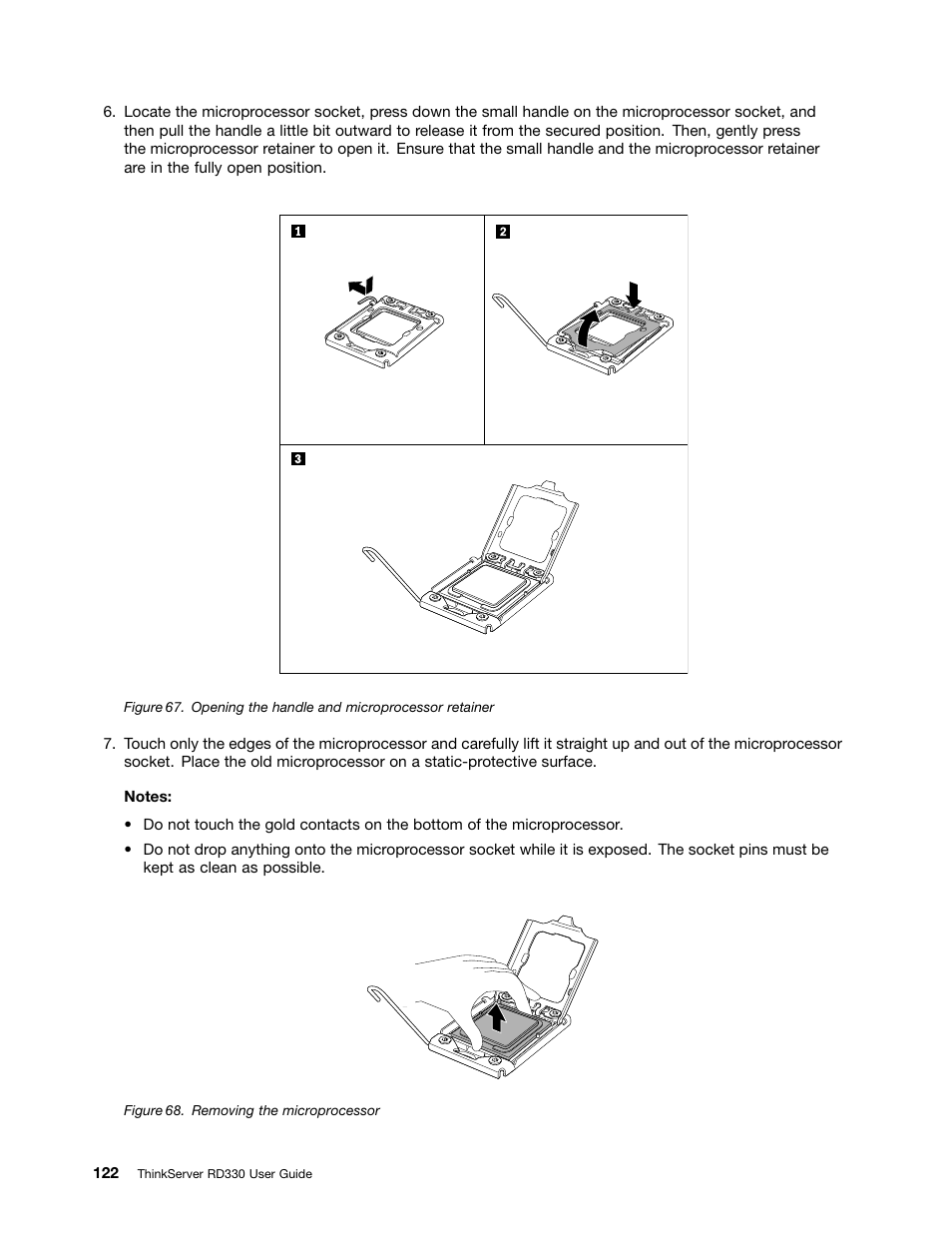 6. Locate the microprocessor socket, press down the small handle on the microprocessor socket, and then pull the handle a little bit outward to release it from the secured position. Then, gently press the microprocessor retainer to open it. Ensure that the small handle and the microprocessor retainer are in the fully open position.

1

2

3

Figure 67. Opening the handle and microprocessor retainer

7. Touch only the edges of the microprocessor and carefully lift it straight up and out of the microprocessor socket. Place the old microprocessor on a static-protective surface.

Notes:

• Do not touch the gold contacts on the bottom of the microprocessor.

• Do not drop anything onto the microprocessor socket while it is exposed. The socket pins must be kept as clean as possible.

Figure 68. Removing the microprocessor

122 ThinkServer RD330 User Guide